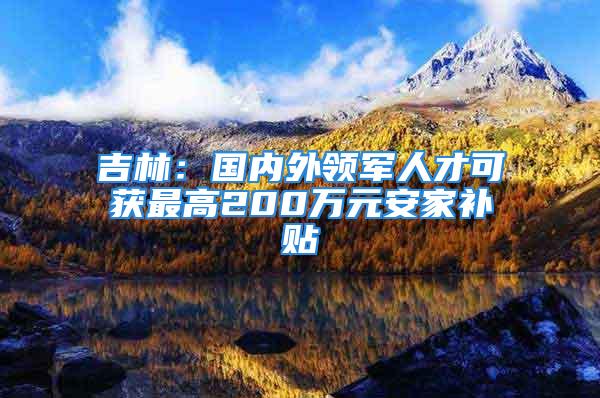 吉林：国内外领军人才可获最高200万元安家补贴